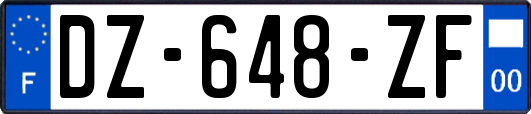 F
DZ-648-ZF
00